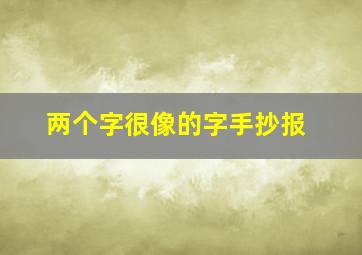 两个字很像的字手抄报